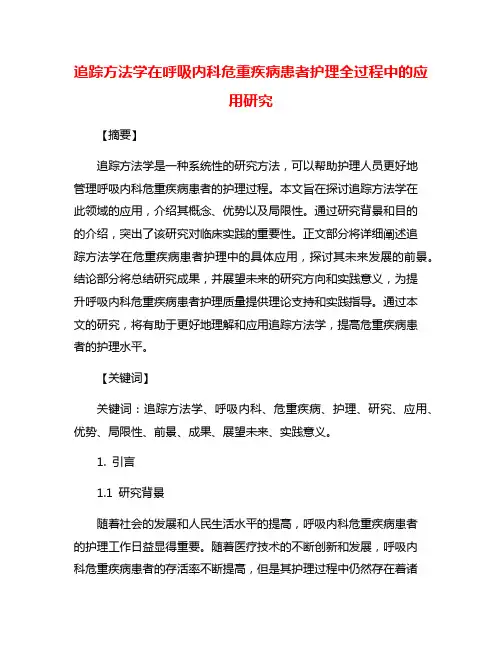 追踪方法学在呼吸内科危重疾病患者护理全过程中的应用研究

【摘要】

追踪方法学是一种系统性的研究方法，可以帮助护理人员更好地管理呼吸内科危重疾病患者的护理过程。本文旨在探讨追踪方法学在此领域的应用，介绍其概念、优势以及局限性。通过研究背景和目的的介绍，突出了该研究对临床实践的重要性。正文部分将详细阐述追踪方法学在危重疾病患者护理中的具体应用，探讨其未来发展的前景。结论部分将总结研究成果，并展望未来的研究方向和实践意义，为提升呼吸内科危重疾病患者护理质量提供理论支持和实践指导。通过本文的研究，将有助于更好地理解和应用追踪方法学，提高危重疾病患者的护理水平。

【关键词】

关键词：追踪方法学、呼吸内科、危重疾病、护理、研究、应用、优势、局限性、前景、成果、展望未来、实践意义。

1. 引言

1.1 研究背景

随着社会的发展和人民生活水平的提高，呼吸内科危重疾病患者的护理工作日益显得重要。随着医疗技术的不断创新和发展，呼吸内科危重疾病患者的存活率不断提高，但是其护理过程中仍然存在着诸